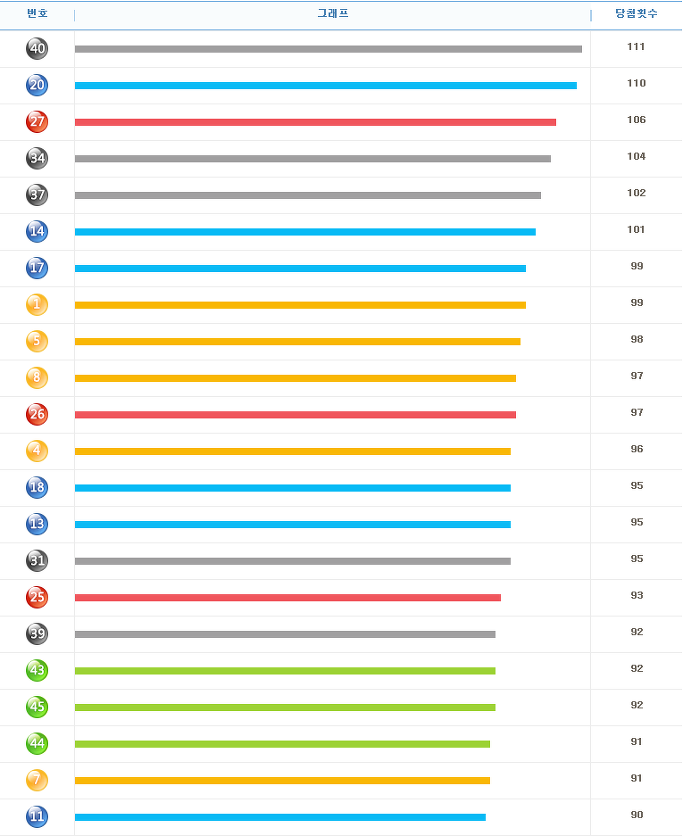 | 번호 | 그래프 | 당첨횟수 |
|---|---|---|
| 40 | | 111 |
| 20 | | 110 |
| 27 | | 106 |
| 34 | | 104 |
| 37 | | 102 |
| 14 | | 101 |
| 17 | | 99 |
| 1 | | 99 |
| 5 | | 98 |
| 8 | | 97 |
| 26 | | 97 |
| 4 | | 96 |
| 18 | | 95 |
| 13 | | 95 |
| 31 | | 95 |
| 25 | | 93 |
| 39 | | 92 |
| 43 | | 92 |
| 45 | | 92 |
| 44 | | 91 |
| 7 | | 91 |
| 11 | | 90 |